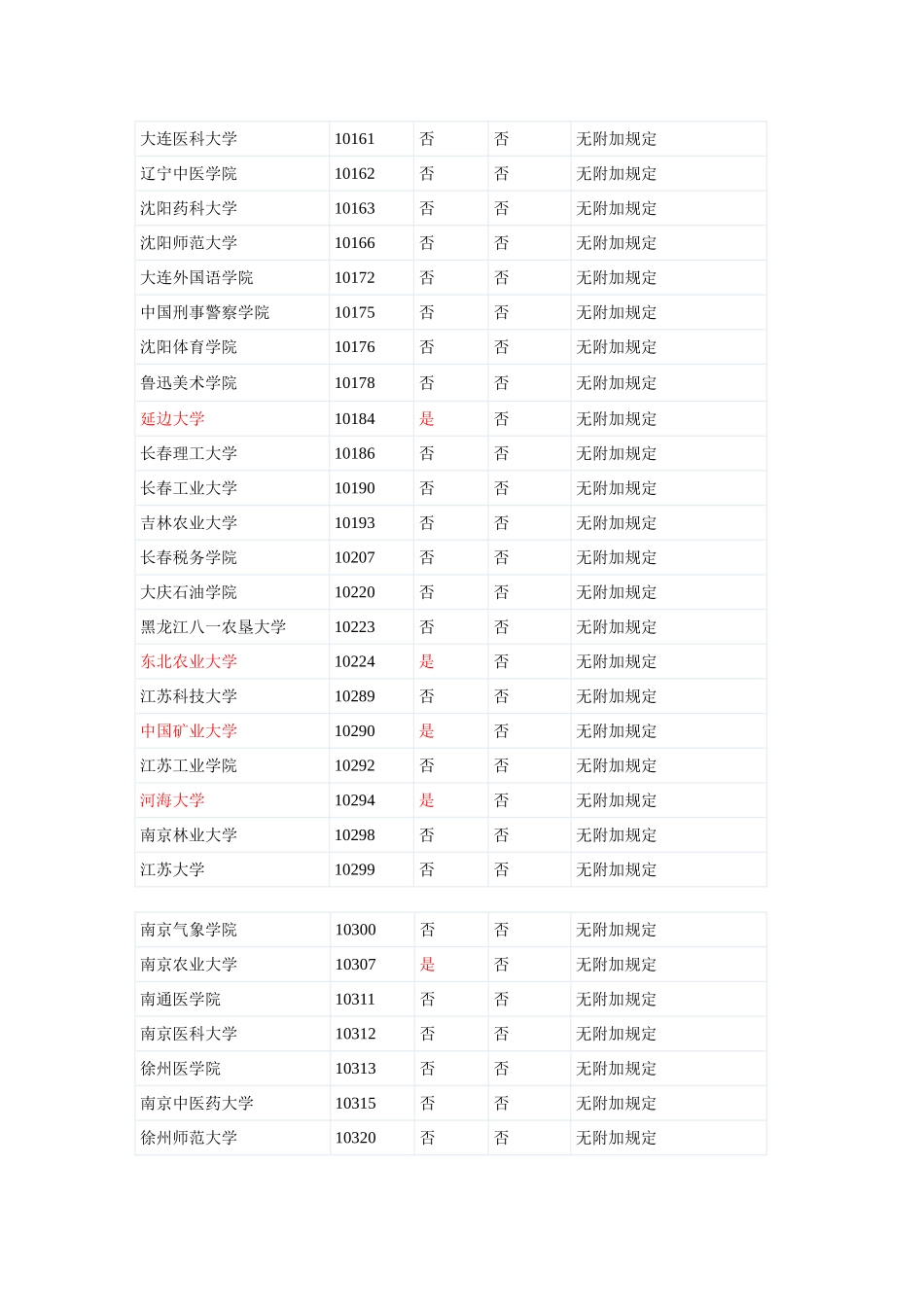 | | | | | |
|---|---|---|---|---|
| 大连医科大学 | 10161 | 否 | 否 | 无附加规定 |
| 辽宁中医学院 | 10162 | 否 | 否 | 无附加规定 |
| 沈阳药科大学 | 10163 | 否 | 否 | 无附加规定 |
| 沈阳师范大学 | 10166 | 否 | 否 | 无附加规定 |
| 大连外国语学院 | 10172 | 否 | 否 | 无附加规定 |
| 中国刑事警察学院 | 10175 | 否 | 否 | 无附加规定 |
| 沈阳体育学院 | 10176 | 否 | 否 | 无附加规定 |
| 鲁迅美术学院 | 10178 | 否 | 否 | 无附加规定 |
| 延边大学 | 10184 | 是 | 否 | 无附加规定 |
| 长春理工大学 | 10186 | 否 | 否 | 无附加规定 |
| 长春工业大学 | 10190 | 否 | 否 | 无附加规定 |
| 吉林农业大学 | 10193 | 否 | 否 | 无附加规定 |
| 长春税务学院 | 10207 | 否 | 否 | 无附加规定 |
| 大庆石油学院 | 10220 | 否 | 否 | 无附加规定 |
| 黑龙江八一农垦大学 | 10223 | 否 | 否 | 无附加规定 |
| 东北农业大学 | 10224 | 是 | 否 | 无附加规定 |
| 江苏科技大学 | 10289 | 否 | 否 | 无附加规定 |
| 中国矿业大学 | 10290 | 是 | 否 | 无附加规定 |
| 江苏工业学院 | 10292 | 否 | 否 | 无附加规定 |
| 河海大学 | 10294 | 是 | 否 | 无附加规定 |
| 南京林业大学 | 10298 | 否 | 否 | 无附加规定 |
| 江苏大学 | 10299 | 否 | 否 | 无附加规定 |

| | | | | |
|---|---|---|---|---|
| 南京气象学院 | 10300 | 否 | 否 | 无附加规定 |
| 南京农业大学 | 10307 | 是 | 否 | 无附加规定 |
| 南通医学院 | 10311 | 否 | 否 | 无附加规定 |
| 南京医科大学 | 10312 | 否 | 否 | 无附加规定 |
| 徐州医学院 | 10313 | 否 | 否 | 无附加规定 |
| 南京中医药大学 | 10315 | 否 | 否 | 无附加规定 |
| 徐州师范大学 | 10320 | 否 | 否 | 无附加规定 |